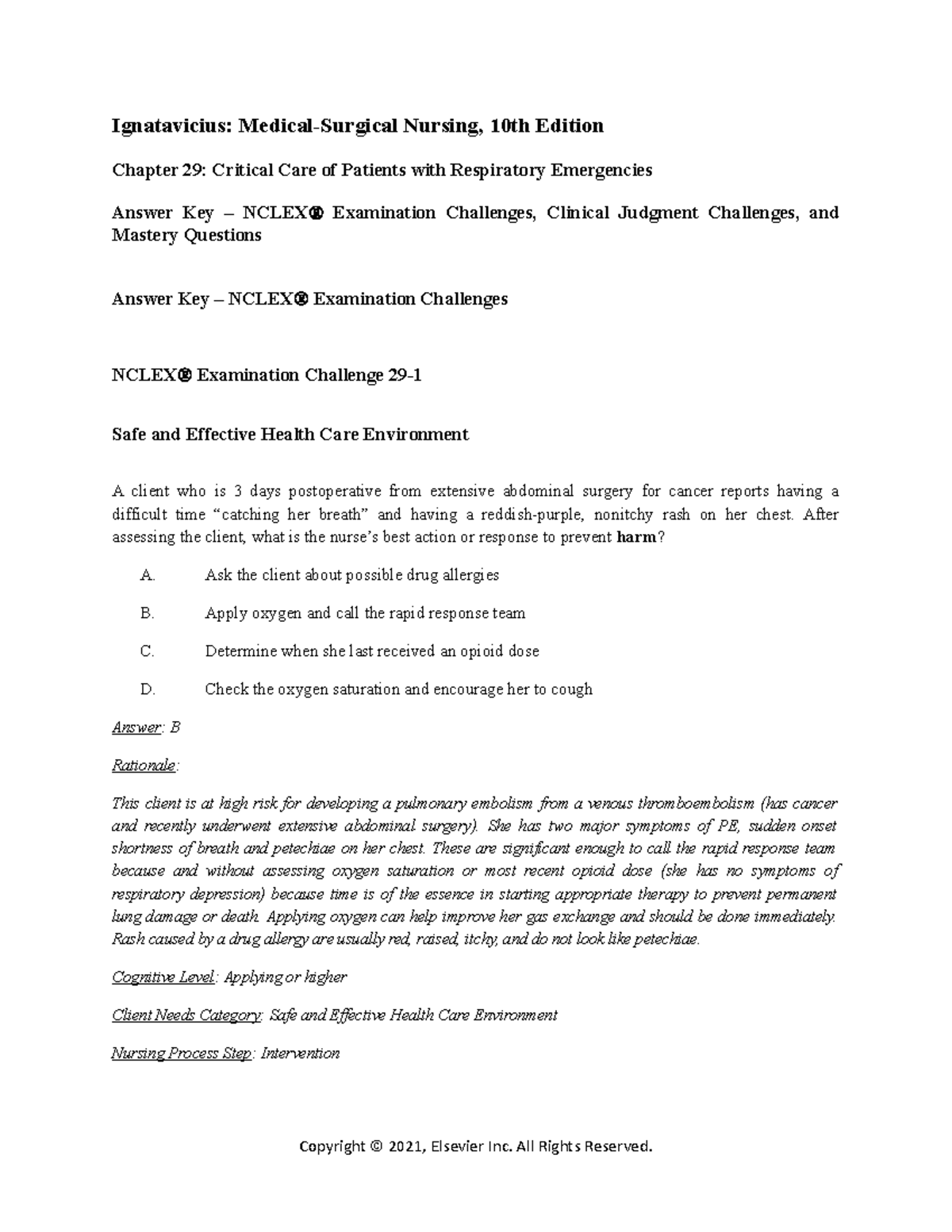 Ignatavicius: Medical-Surgical Nursing, 10th Edition

Chapter 29: Critical Care of Patients with Respiratory Emergencies

Answer Key – NCLEX® Examination Challenges, Clinical Judgment Challenges, and Mastery Questions

Answer Key – NCLEX® Examination Challenges

NCLEX® Examination Challenge 29-1

Safe and Effective Health Care Environment

A client who is 3 days postoperative from extensive abdominal surgery for cancer reports having a difficult time “catching her breath” and having a reddish-purple, nonitchy rash on her chest. After assessing the client, what is the nurse’s best action or response to prevent harm?

A. Ask the client about possible drug allergies

B. Apply oxygen and call the rapid response team

C. Determine when she last received an opioid dose

D. Check the oxygen saturation and encourage her to cough

Answer: B

Rationale:

This client is at high risk for developing a pulmonary embolism from a venous thromboembolism (has cancer and recently underwent extensive abdominal surgery). She has two major symptoms of PE, sudden onset shortness of breath and petechiae on her chest. These are significant enough to call the rapid response team because and without assessing oxygen saturation or most recent opioid dose (she has no symptoms of respiratory depression) because time is of the essence in starting appropriate therapy to prevent permanent lung damage or death. Applying oxygen can help improve her gas exchange and should be done immediately. Rash caused by a drug allergy are usually red, raised, itchy, and do not look like petechiae.

Cognitive Level: Applying or higher

Client Needs Category: Safe and Effective Health Care Environment

Nursing Process Step: Intervention

Copyright © 2021, Elsevier Inc. All Rights Reserved.